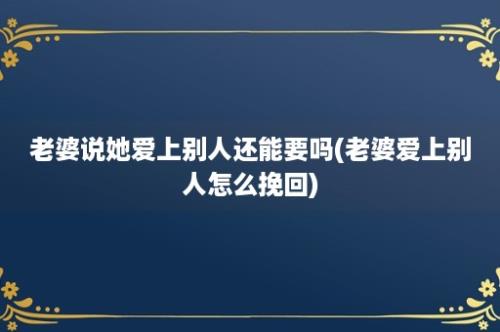 老婆说她爱上别人还能要吗(老婆爱上别人怎么挽回)